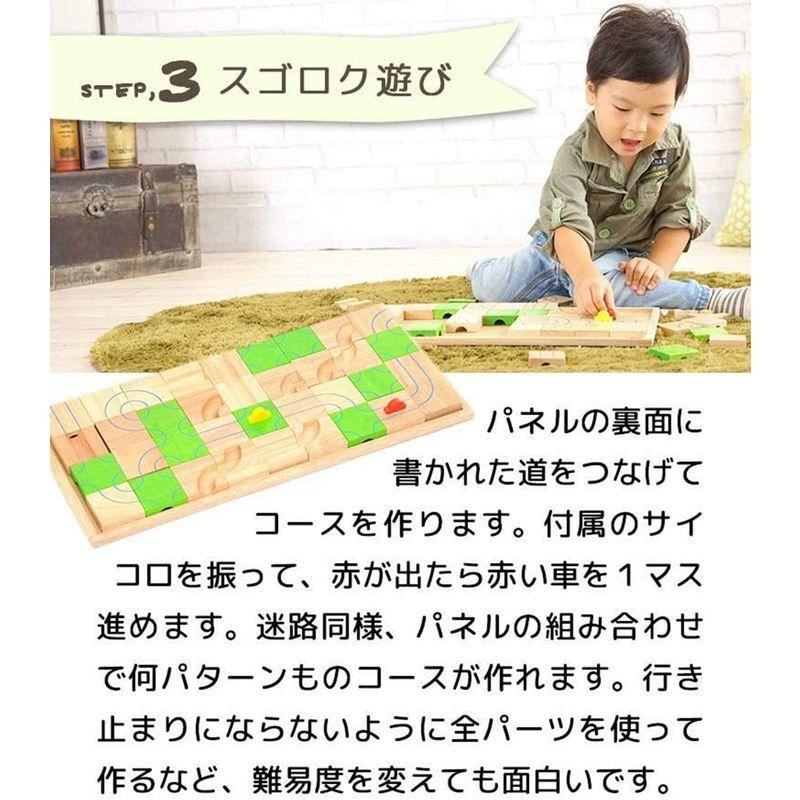 STEP,3 スゴロク遊び

パネルの裏面に書かれた道をつなげてコースを作ります。付属のサイコロを振って、赤が出たら赤い車を１マス進めます。迷路同様、パネルの組み合わせで何パターンものコースが作れます。行き止まりにならないように全パーツを使って作るなど、難易度を変えても面白いです。